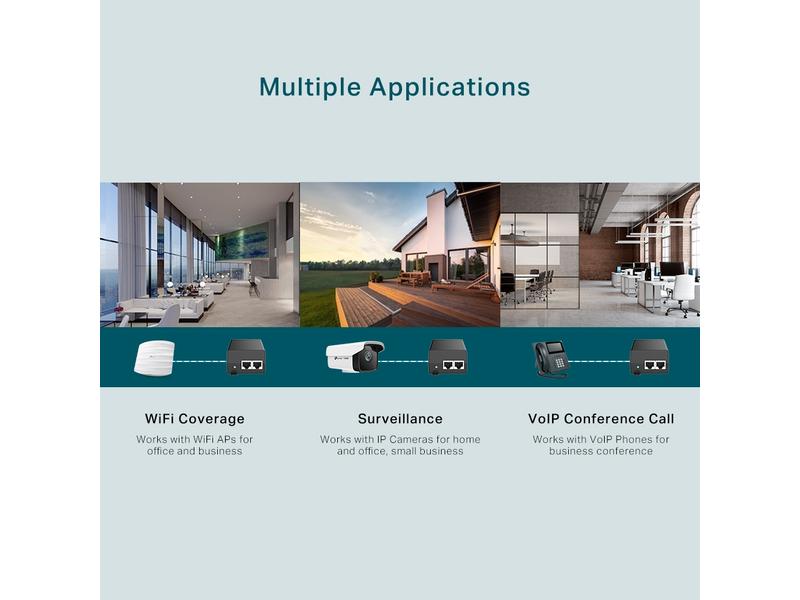 Multiple Applications

WiFi Coverage

Works with WiFi APs for office and business

Surveillance

Works with IP Cameras for home and office, small business

VoIP Conference Call

Works with VoIP Phones for business conference